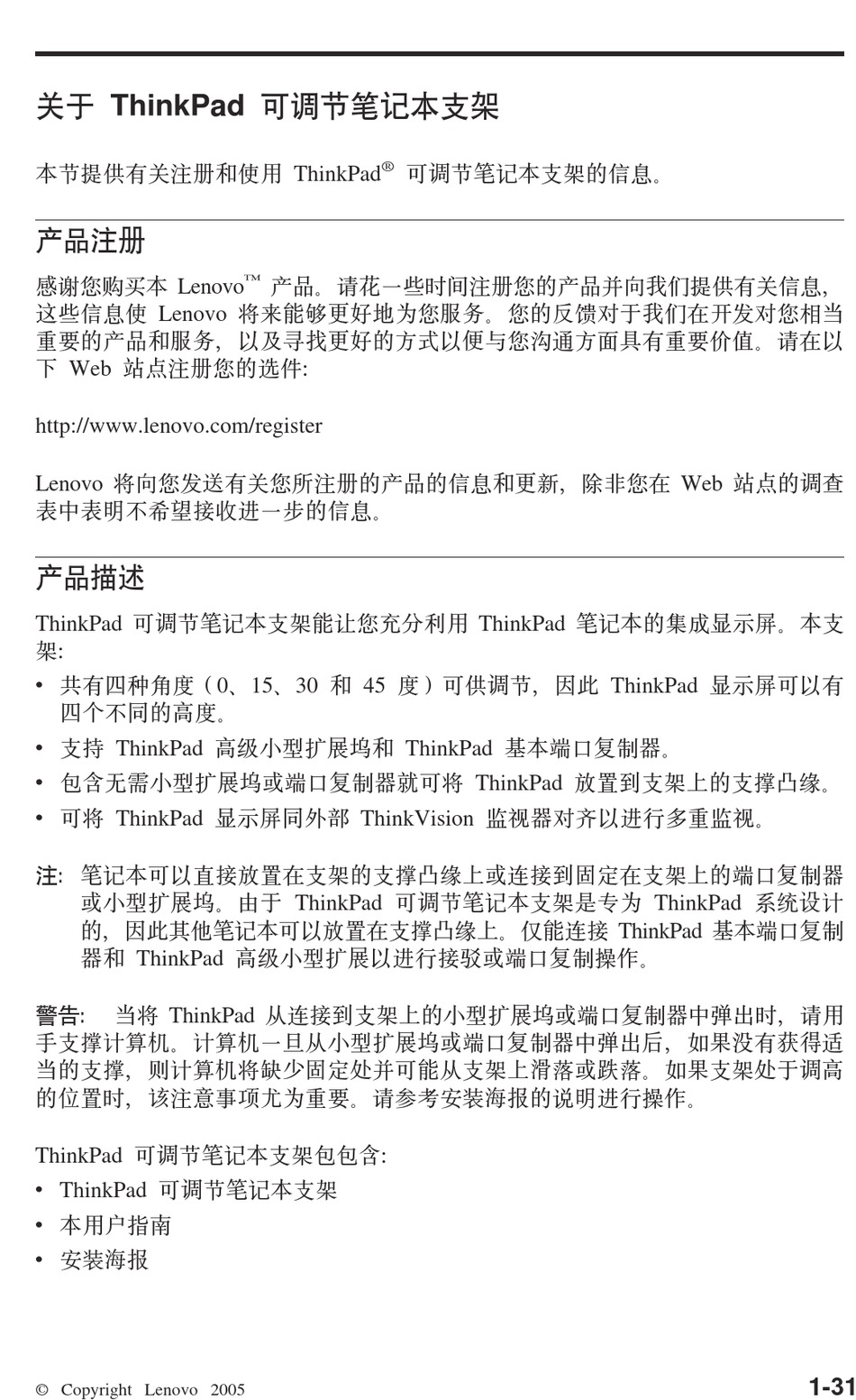 关于 ThinkPad 可调节笔记本支架

本节提供有关注册和使用 ThinkPad® 可调节笔记本支架的信息。

产品注册

感谢您购买本 Lenovo™ 产品。请花一些时间注册您的产品并向我们提供有关信息，这些信息使 Lenovo 将来能够更好地为您服务。您的反馈对于我们在开发对您相当重要的产品和服务，以及寻找更好的方式以便与您沟通方面具有重要价值。请在以下 Web 站点注册您的选件:

http://www.lenovo.com/register

Lenovo 将向您发送有关您所注册的产品的信息和更新，除非您在 Web 站点的调查表中表明不希望接收进一步的信息。

产品描述

ThinkPad 可调节笔记本支架能让您充分利用 ThinkPad 笔记本的集成显示屏。本支架:

• 共有四种角度（0、15、30 和 45 度）可供调节，因此 ThinkPad 显示屏可以有四个不同的高度。
• 支持 ThinkPad 高级小型扩展坞和 ThinkPad 基本端口复制器。
• 包含无需小型扩展坞或端口复制器就可将 ThinkPad 放置到支架上的支撑凸缘。
• 可将 ThinkPad 显示屏同外部 ThinkVision 监视器对齐以进行多重监视。

注: 笔记本可以直接放置在支架的支撑凸缘上或连接到固定在支架上的端口复制器或小型扩展坞。由于 ThinkPad 可调节笔记本支架是专为 ThinkPad 系统设计的，因此其他笔记本可以放置在支撑凸缘上。仅能连接 ThinkPad 基本端口复制器和 ThinkPad 高级小型扩展以进行接驳或端口复制操作。

警告: 当将 ThinkPad 从连接到支架上的小型扩展坞或端口复制器中弹出时，请用手支撑计算机。计算机一旦从小型扩展坞或端口复制器中弹出后，如果没有获得适当的支撑，则计算机将缺少固定处并可能从支架上滑落或跌落。如果支架处于调高的位置时，该注意事项尤为重要。请参考安装海报的说明进行操作。

ThinkPad 可调节笔记本支架包包含:

• ThinkPad 可调节笔记本支架
• 本用户指南
• 安装海报

© Copyright Lenovo 2005

1-31